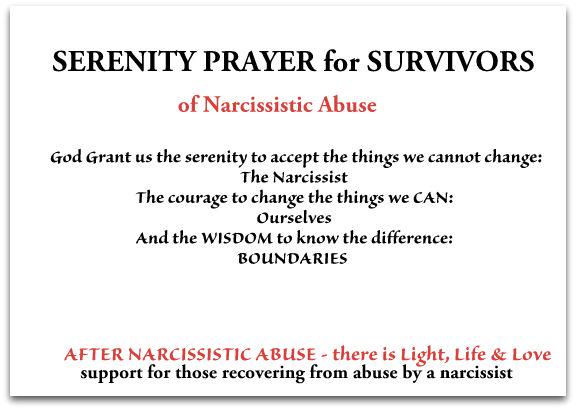 SERENITY PRAYER for SURVIVORS

of Narcissistic Abuse

God Grant us the serenity to accept the things we cannot change:
The Narcissist
The courage to change the things we CAN:
Ourselves
And the WISDOM to know the difference:
BOUNDARIES

AFTER NARCISSISTIC ABUSE - there is Light, Life & Love
support for those recovering from abuse by a narcissist